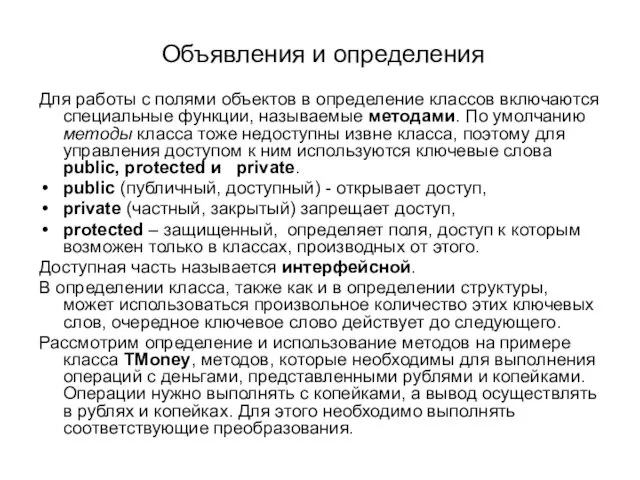 Объявления и определения

Для работы с полями объектов в определение классов включаются специальные функции, называемые методами. По умолчанию методы класса тоже недоступны извне класса, поэтому для управления доступом к ним используются ключевые слова public, protected и private.

• public (публичный, доступный) - открывает доступ,
• private (частный, закрытый) запрещает доступ,
• protected – защищенный, определяет поля, доступ к которым возможен только в классах, производных от этого.

Доступная часть называется интерфейсной.

В определении класса, также как и в определении структуры, может использоваться произвольное количество этих ключевых слов, очередное ключевое слово действует до следующего.

Рассмотрим определение и использование методов на примере класса TMoney, методов, которые необходимы для выполнения операций с деньгами, представленными рублями и копейками. Операции нужно выполнять с копейками, а вывод осуществлять в рублях и копейках. Для этого необходимо выполнять соответствующие преобразования.